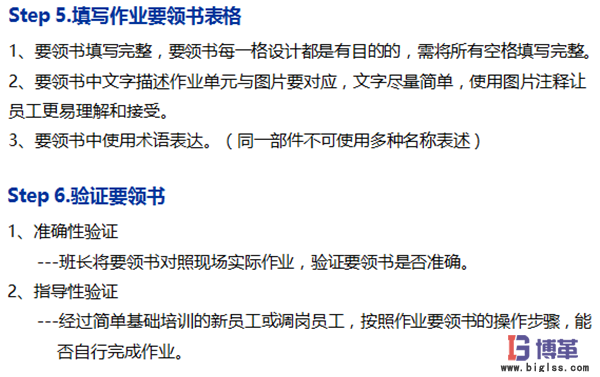 Step 5.填写作业要领书表格

1、要领书填写完整，要领书每一格设计都是有目的的，需将所有空格填写完整。

2、要领书中文字描述作业单元与图片要对应，文字尽量简单，使用图片注释让员工更易理解和接受。

3、要领书中使用术语表达。（同一部件不可使用多种名称表述）

Step 6.验证要领书

1、准确性验证

---班长将要领书对照现场实际作业，验证要领书是否准确。

2、指导性验证

---经过简单基础培训的新员工或调岗员工，按照作业要领书的操作步骤，能否自行完成作业。

博革
www.biglss.com